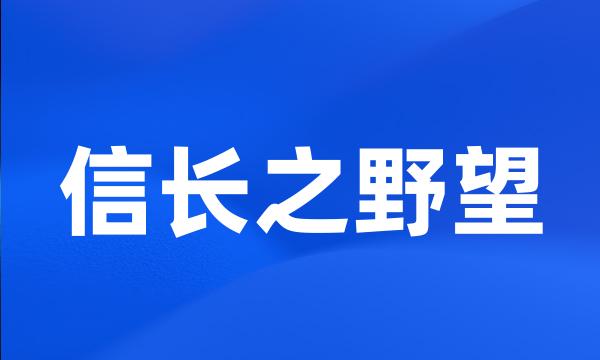 信长之野望